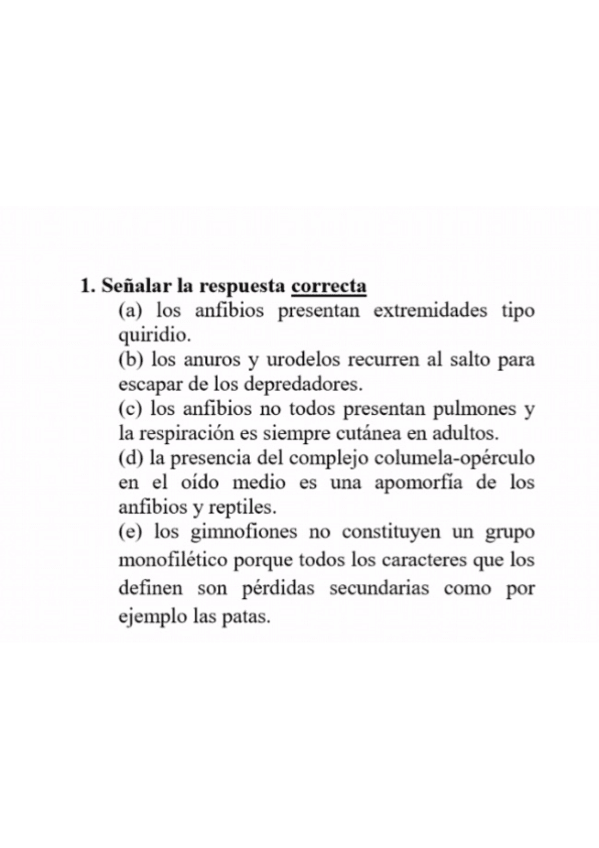 1. Señalar la respuesta correcta
(a) los anfibios presentan extremidades tipo quiridio.
(b) los anuros y urodelos recurren al salto para escapar de los depredadores.
(c) los anfibios no todos presentan pulmones y la respiración es siempre cutánea en adultos.
(d) la presencia del complejo columela-opérculo en el oído medio es una apomorfía de los anfibios y reptiles.
(e) los gimnofiones no constituyen un grupo monofilético porque todos los caracteres que los definen son pérdidas secundarias como por ejemplo las patas.